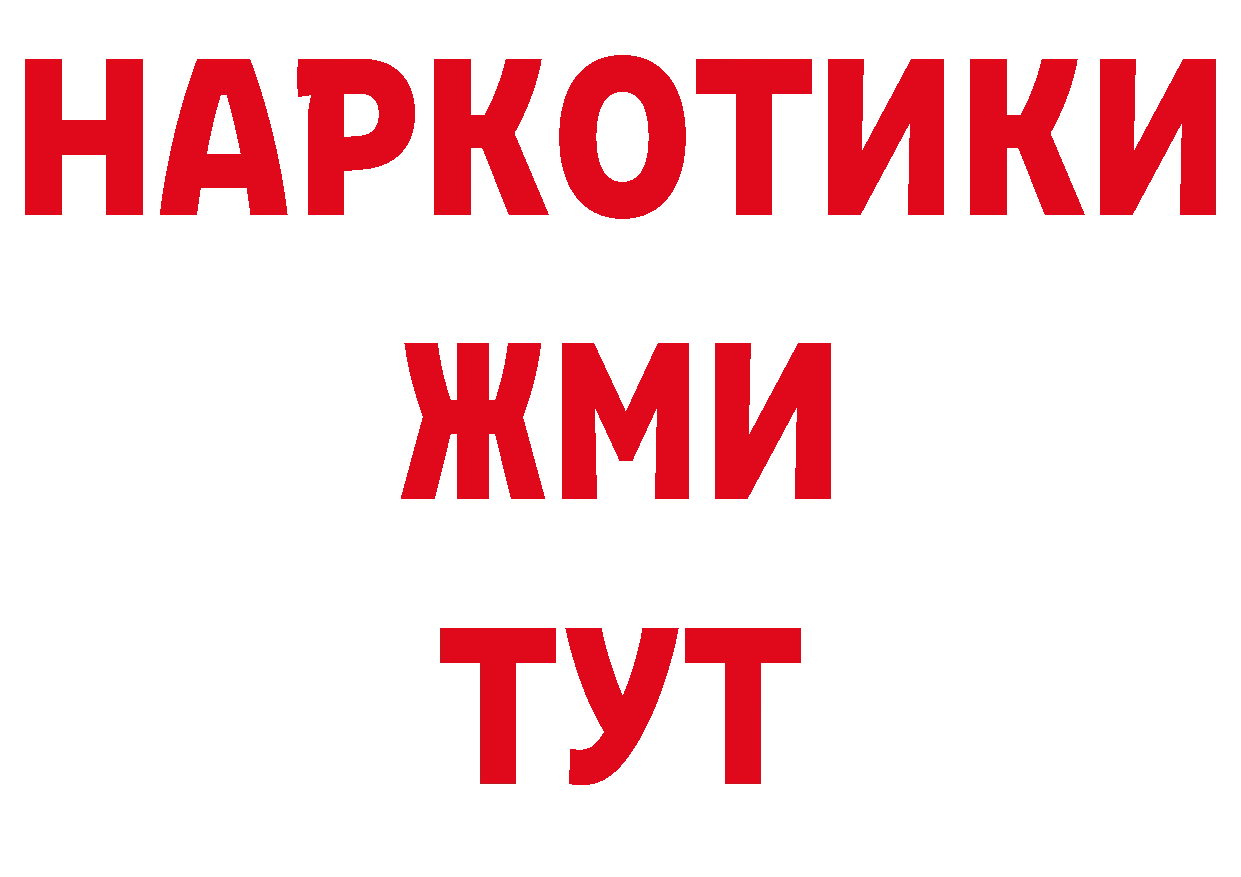 НАРКОТИКИ
ЖМИ
ТУТ